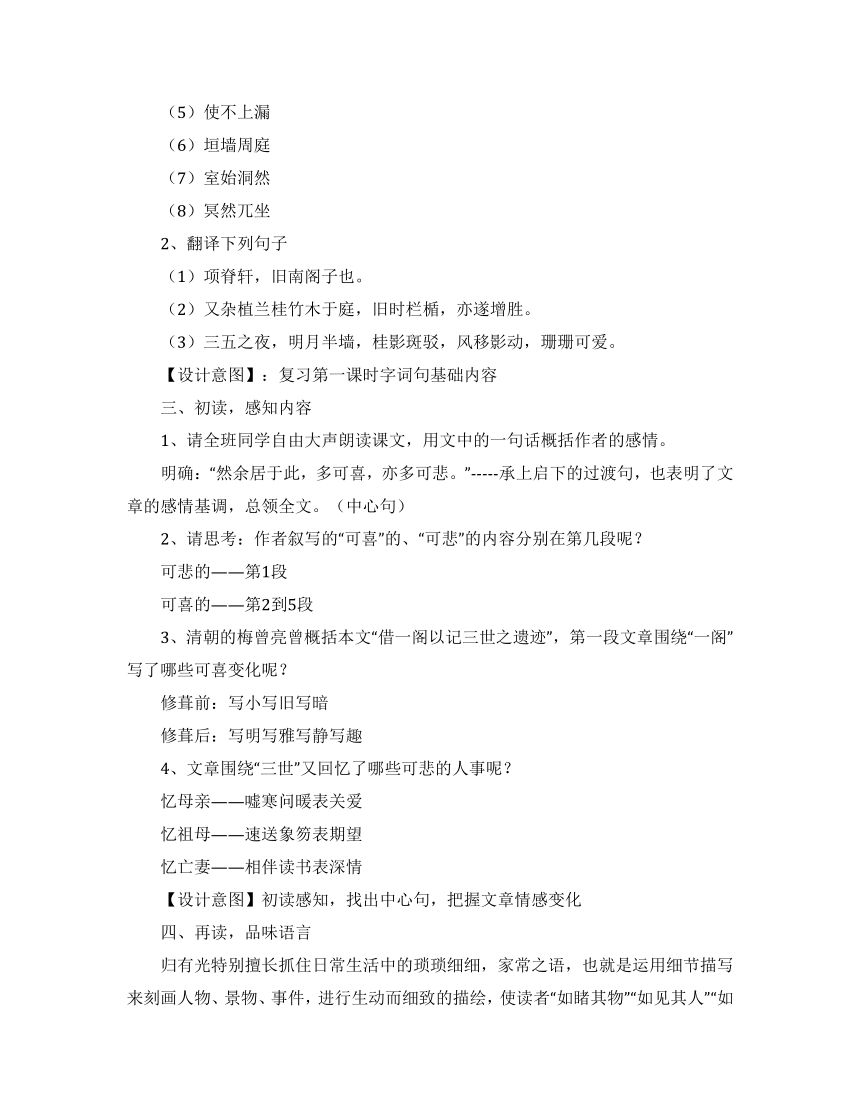 （5）使不上漏

（6）垣墙周庭

（7）室始洞然

（8）冥然兀坐

2、翻译下列句子

（1）项脊轩，旧南阁子也。

（2）又杂植兰桂竹木于庭，旧时栏楯，亦遂增胜。

（3）三五之夜，明月半墙，桂影斑驳，风移影动，珊珊可爱。

【设计意图】：复习第一课时字词句基础内容

三、初读，感知内容

1、请全班同学自由大声朗读课文，用文中的一句话概括作者的感情。

明确：“然余居于此，多可喜，亦多可悲。”-----承上启下的过渡句，也表明了文章的感情基调，总领全文。（中心句）

2、请思考：作者叙写的“可喜”的、“可悲”的内容分别在第几段呢？

可悲的——第1段

可喜的——第2到5段

3、清朝的梅曾亮曾概括本文“借一阁以记三世之遗迹”，第一段文章围绕“一阁”写了哪些可喜变化呢？

修葺前：写小写旧写暗

修葺后：写明写雅写静写趣

4、文章围绕“三世”又回忆了哪些可悲的人事呢？

忆母亲——嘘寒问暖表关爱

忆祖母——速送象笏表期望

忆亡妻——相伴读书表深情

【设计意图】初读感知，找出中心句，把握文章情感变化

四、再读，品味语言

归有光特别擅长抓住日常生活中的琐琐细细，家常之语，也就是运用细节描写来刻画人物、景物、事件，进行生动而细致的描绘，使读者“如睹其物”“如见其人”“如